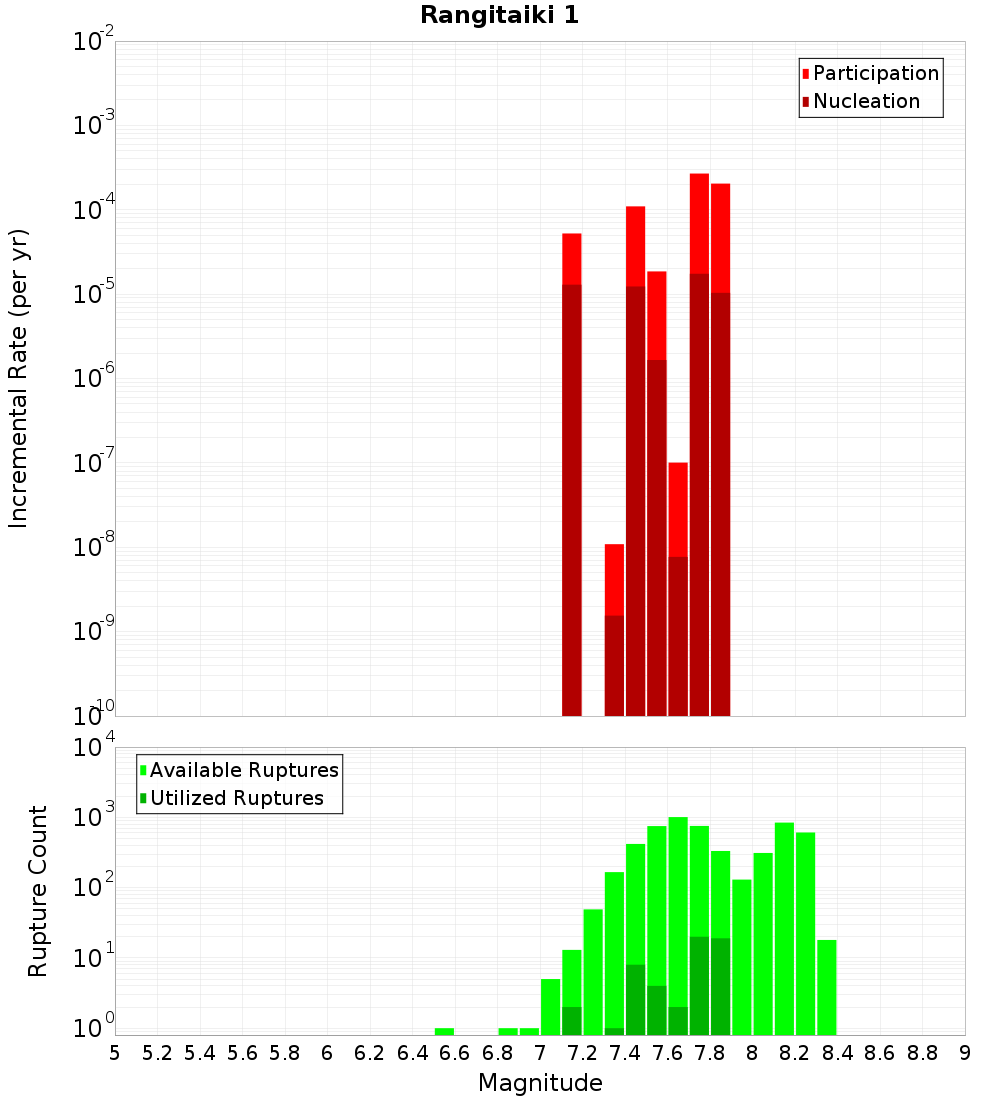 Rangitaiki 1

Participation
Nucleation

Incremental Rate (per yr)

$10^{-2}$
$10^{-3}$
$10^{-4}$
$10^{-5}$
$10^{-6}$
$10^{-7}$
$10^{-8}$
$10^{-9}$
$10^{-10}$

Available Ruptures
Utilized Ruptures

Rupture Count

$10^{4}$
$10^{3}$
$10^{2}$
$10^{1}$
$10^{0}$

5 5.2 5.4 5.6 5.8 6 6.2 6.4 6.6 6.8 7 7.2 7.4 7.6 7.8 8 8.2 8.4 8.6 8.8 9

Magnitude